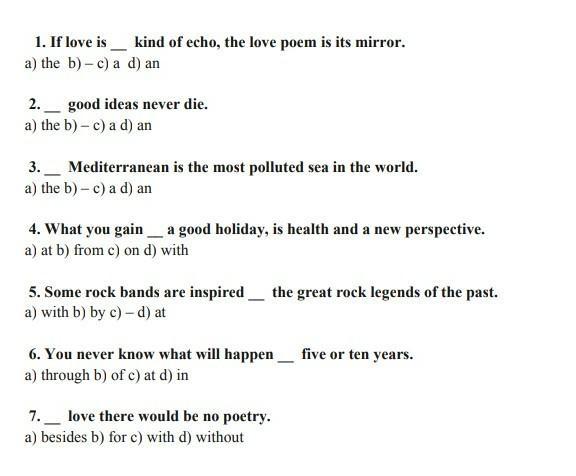 1. If love is ____ kind of echo, the love poem is its mirror.
a) the b) – c) a d) an

2. ____ good ideas never die.
a) the b) – c) a d) an

3. ____ Mediterranean is the most polluted sea in the world.
a) the b) – c) a d) an

4. What you gain ____ a good holiday, is health and a new perspective.
a) at b) from c) on d) with

5. Some rock bands are inspired ____ the great rock legends of the past.
a) with b) by c) – d) at

6. You never know what will happen ____ five or ten years.
a) through b) of c) at d) in

7. ____ love there would be no poetry.
a) besides b) for c) with d) without